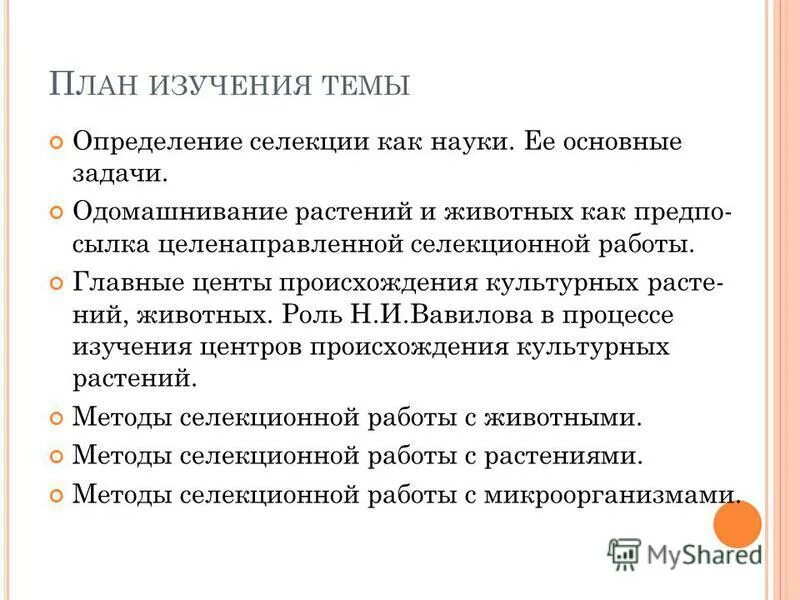 План изучения темы

Определение селекции как науки. Ее основные задачи.

Одомашнивание растений и животных как предпосылка целенаправленной селекционной работы.

Главные центы происхождения культурных растений, животных. Роль Н.И.Вавилова в процессе изучения центров происхождения культурных растений.

Методы селекционной работы с животными.

Методы селекционной работы с растениями.

Методы селекционной работы с микроорганизмами.

MyShared